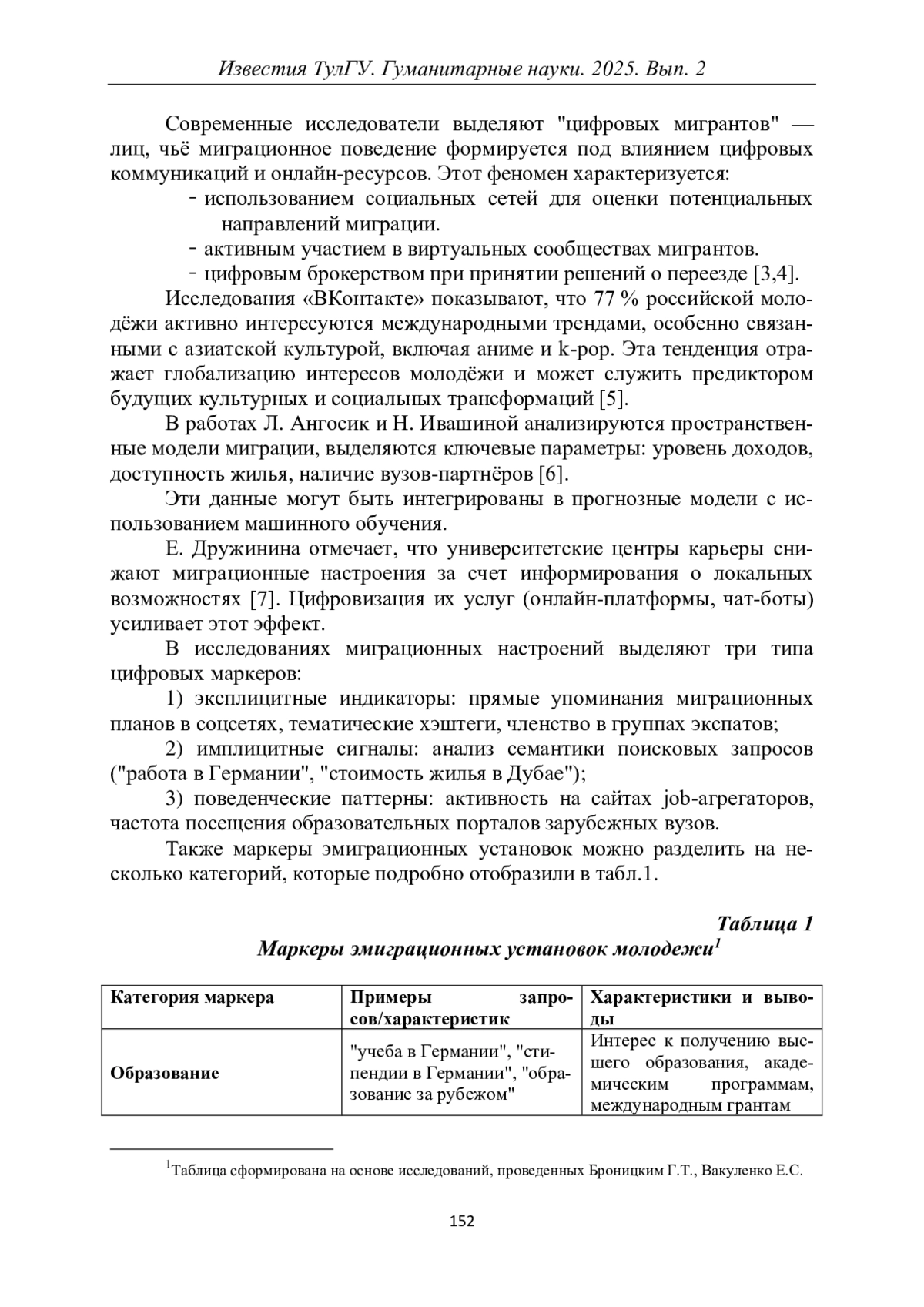 Известия ТулГУ. Гуманитарные науки. 2025. Вып. 2

Современные исследователи выделяют "цифровых мигрантов" — лиц, чьё миграционное поведение формируется под влиянием цифровых коммуникаций и онлайн-ресурсов. Этот феномен характеризуется:
- использованием социальных сетей для оценки потенциальных направлений миграции.
- активным участием в виртуальных сообществах мигрантов.
- цифровым брокерством при принятии решений о переезде [3,4].

Исследования «ВКонтакте» показывают, что 77 % российской молодёжи активно интересуются международными трендами, особенно связанными с азиатской культурой, включая аниме и k-pop. Эта тенденция отражает глобализацию интересов молодёжи и может служить предиктором будущих культурных и социальных трансформаций [5].

В работах Л. Ангосик и Н. Ивашиной анализируются пространственные модели миграции, выделяются ключевые параметры: уровень доходов, доступность жилья, наличие вузов-партнёров [6].

Эти данные могут быть интегрированы в прогнозные модели с использованием машинного обучения.

Е. Дружинина отмечает, что университетские центры карьеры снижают миграционные настроения за счет информирования о локальных возможностях [7]. Цифровизация их услуг (онлайн-платформы, чат-боты) усиливает этот эффект.

В исследованиях миграционных настроений выделяют три типа цифровых маркеров:

1) эксплицитные индикаторы: прямые упоминания миграционных планов в соцсетях, тематические хэштеги, членство в группах экспатов;

2) имплицитные сигналы: анализ семантики поисковых запросов ("работа в Германии", "стоимость жилья в Дубае");

3) поведенческие паттерны: активность на сайтах job-агрегаторов, частота посещения образовательных порталов зарубежных вузов.

Также маркеры эмиграционных установок можно разделить на несколько категорий, которые подробно отобразили в табл.1.

Таблица 1
Маркеры эмиграционных установок молодежи$^1$

| Категория маркера | Примеры запросов/характеристик | Характеристики и выводы |
|---|---|---|
| Образование | "учеба в Германии", "стипендии в Германии", "образование за рубежом" | Интерес к получению высшего образования, академическим программам, международным грантам |

$^1$Таблица сформирована на основе исследований, проведенных Броницким Г.Т., Вакуленко Е.С.

152